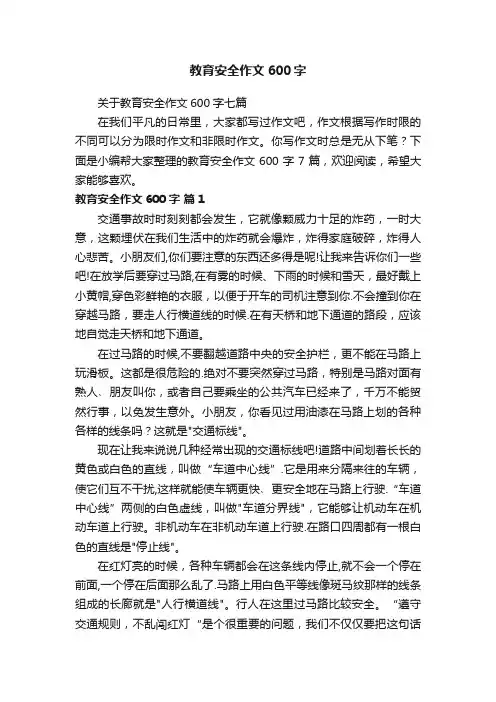 教育安全作文 600 字

关于教育安全作文 600 字七篇

在我们平凡的日常里，大家都写过作文吧，作文根据写作时限的不同可以分为限时作文和非限时作文。你写作文时总是无从下笔？下面是小编帮大家整理的教育安全作文 600 字 7 篇，欢迎阅读，希望大家能够喜欢。

教育安全作文 600 字 篇 1

交通事故时时刻刻都会发生，它就像颗威力十足的炸药，一时大意，这颗埋伏在我们生活中的炸药就会爆炸，炸得家庭破碎，炸得人心悲苦。小朋友们,你们要注意的东西还多得是呢!让我来告诉你们一些吧!在放学后要穿过马路,在有雾的时候、下雨的时候和雪天，最好戴上小黄帽,穿色彩鲜艳的衣服，以便于开车的司机注意到你.不会撞到你在穿越马路，要走人行横道线的时候.在有天桥和地下通道的路段，应该地自觉走天桥和地下通道。

在过马路的时候,不要翻越道路中央的安全护栏，更不能在马路上玩滑板。这都是很危险的.绝对不要突然穿过马路，特别是马路对面有熟人、朋友叫你，或者自己要乘坐的公共汽车已经来了，千万不能贸然行事，以免发生意外。小朋友，你看见过用油漆在马路上划的各种各样的线条吗？这就是"交通标线"。

现在让我来说说几种经常出现的交通标线吧!道路中间划着长长的黄色或白色的直线，叫做 "车道中心线" .它是用来分隔来往的车辆，使它们互不干扰,这样就能使车辆更快、更安全地在马路上行驶. "车道中心线" 两侧的白色虚线，叫做"车道分界线"，它能够让机动车在机动车道上行驶。非机动车在非机动车道上行驶.在路口四周都有一根白色的直线是"停止线"。

在红灯亮的时候，各种车辆都会在这条线内停止,就不会一个停在前面,一个停在后面那么乱了.马路上用白色平等线像斑马纹那样的线条组成的长廊就是"人行横道线"。行人在这里过马路比较安全。 "遵守交通规则，不乱闯红灯 "是个很重要的问题，我们不仅仅要把这句话